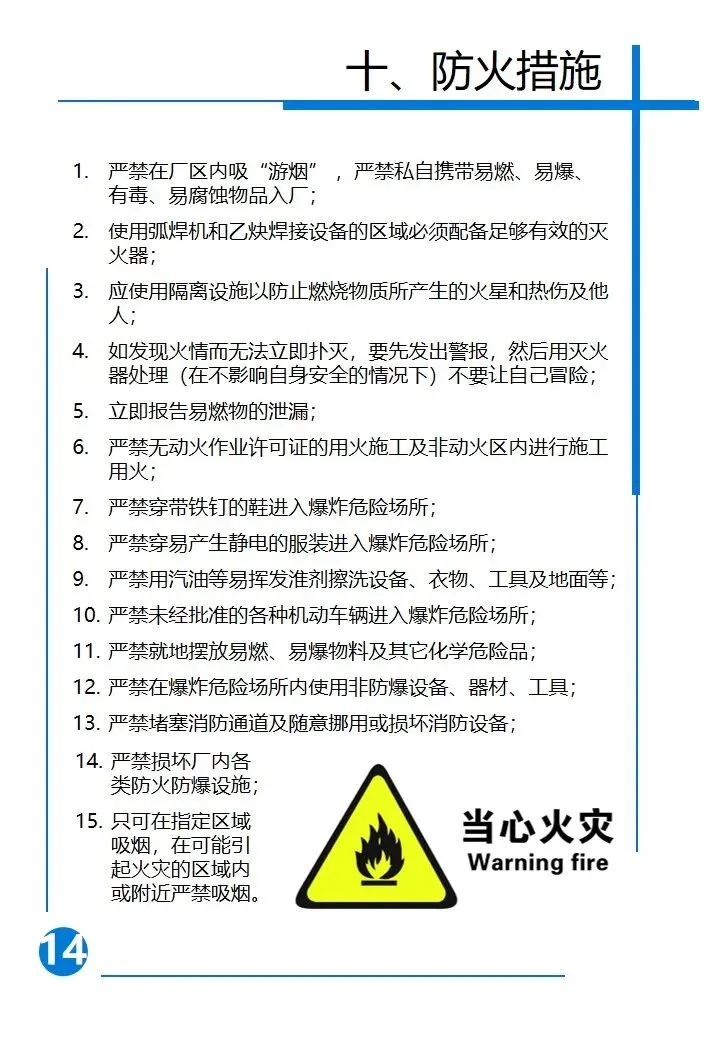 十、防火措施

1. 严禁在厂区内吸“游烟”，严禁私自携带易燃、易爆、有毒、易腐蚀物品入厂；

2. 使用弧焊机和乙炔焊接设备的区域必须配备足够有效的灭火器；

3. 应使用隔离设施以防止燃烧物质所产生的火星和热伤及他人；

4. 如发现火情而无法立即扑灭，要先发出警报，然后用灭火器处理（在不影响自身安全的情况下）不要让自己冒险；

5. 立即报告易燃物的泄漏；

6. 严禁无动火作业许可证的用火施工及非动火区内进行施工用火；

7. 严禁穿带铁钉的鞋进入爆炸危险场所；

8. 严禁穿易产生静电的服装进入爆炸危险场所；

9. 严禁用汽油等易挥发溶剂擦洗设备、衣物、工具及地面等；

10. 严禁未经批准的各种机动车辆进入爆炸危险场所；

11. 严禁就地摆放易燃、易爆物料及其它化学危险品；

12. 严禁在爆炸危险场所内使用非防爆设备、器材、工具；

13. 严禁堵塞消防通道及随意挪用或损坏消防设备；

14. 严禁损坏厂内各类防火防爆设施；

15. 只可在指定区域吸烟，在可能引起火灾的区域内或附近严禁吸烟。

当心火灾
Warning fire

14